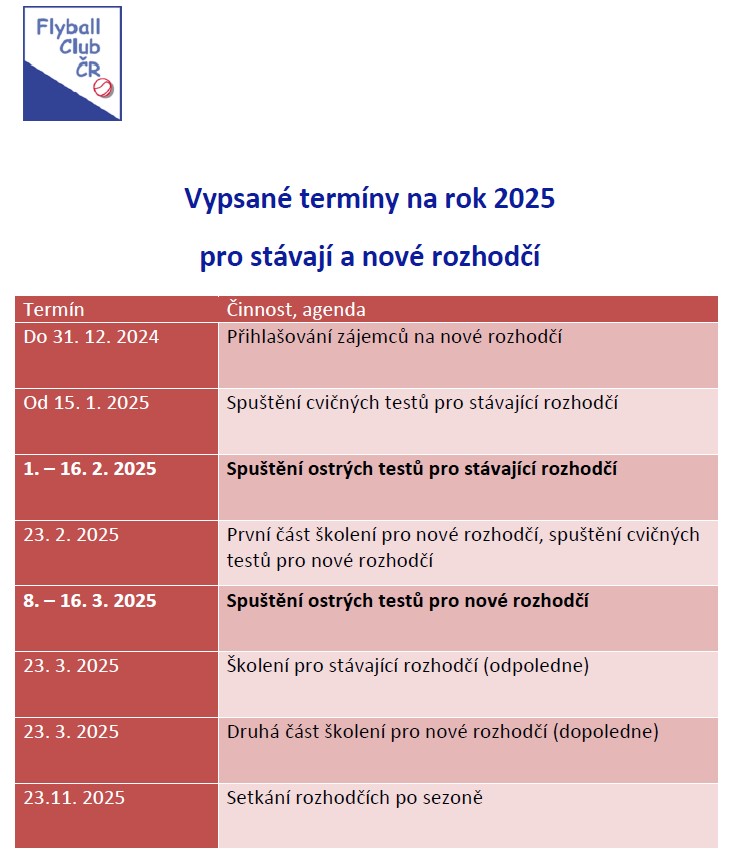 Flyball Club ČR

Vypsané termíny na rok 2025

pro stávají a nové rozhodčí

| Termín | Činnost, agenda |
|---|---|
| Do 31. 12. 2024 | Přihlašování zájemců na nové rozhodčí |
| Od 15. 1. 2025 | Spuštění cvičných testů pro stávající rozhodčí |
| **1. – 16. 2. 2025** | **Spuštění ostrých testů pro stávající rozhodčí** |
| 23. 2. 2025 | První část školení pro nové rozhodčí, spuštění cvičných testů pro nové rozhodčí |
| **8. – 16. 3. 2025** | **Spuštění ostrých testů pro nové rozhodčí** |
| 23. 3. 2025 | Školení pro stávající rozhodčí (odpoledne) |
| 23. 3. 2025 | Druhá část školení pro nové rozhodčí (dopoledne) |
| 23.11. 2025 | Setkání rozhodčích po sezoně |